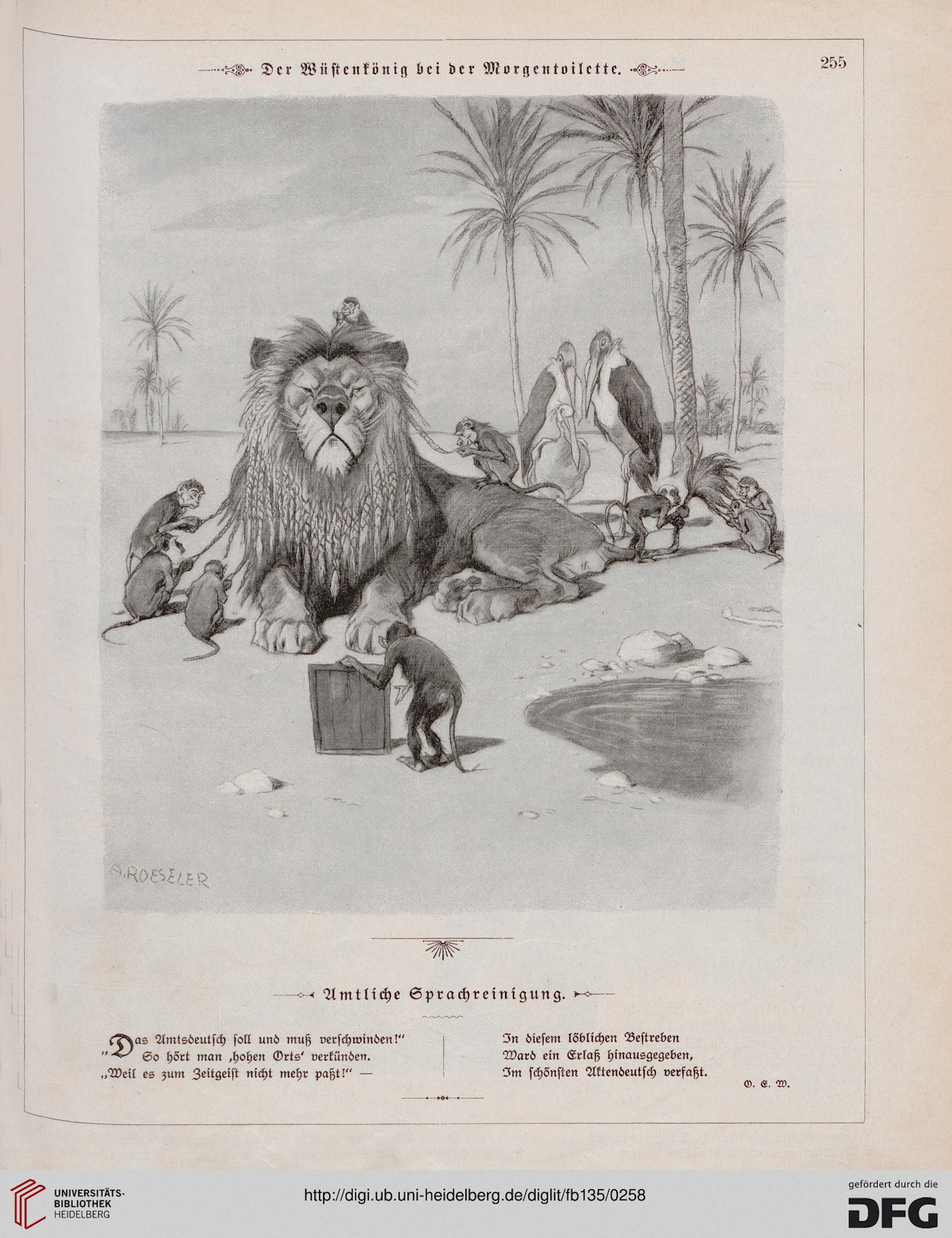 Der Wüstenkönig bei der Morgentoilette.

255

A. ROESELER

Amtliche Sprachreinigung.

„Das Amtsdeutsch soll und muß verschwinden!“
So hört man ‚hohen Orts‘ verkünden.
„Weil es zum Zeitgeist nicht mehr paßt!“ —

In diesem löblichen Bestreben
Ward ein Erlaß hinausgegeben,
Im schönsten Aktendeutsch verfaßt.

O. E. W.

UNIVERSITÄTS-BIBLIOTHEK HEIDELBERG

http://digi.ub.uni-heidelberg.de/diglit/fb135/0258

gefördert durch die DFG